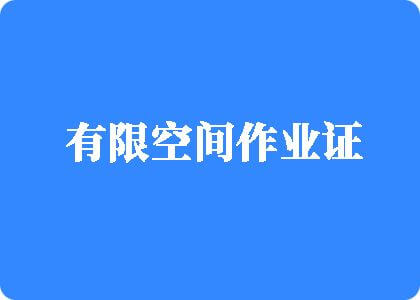 有限空间作业证